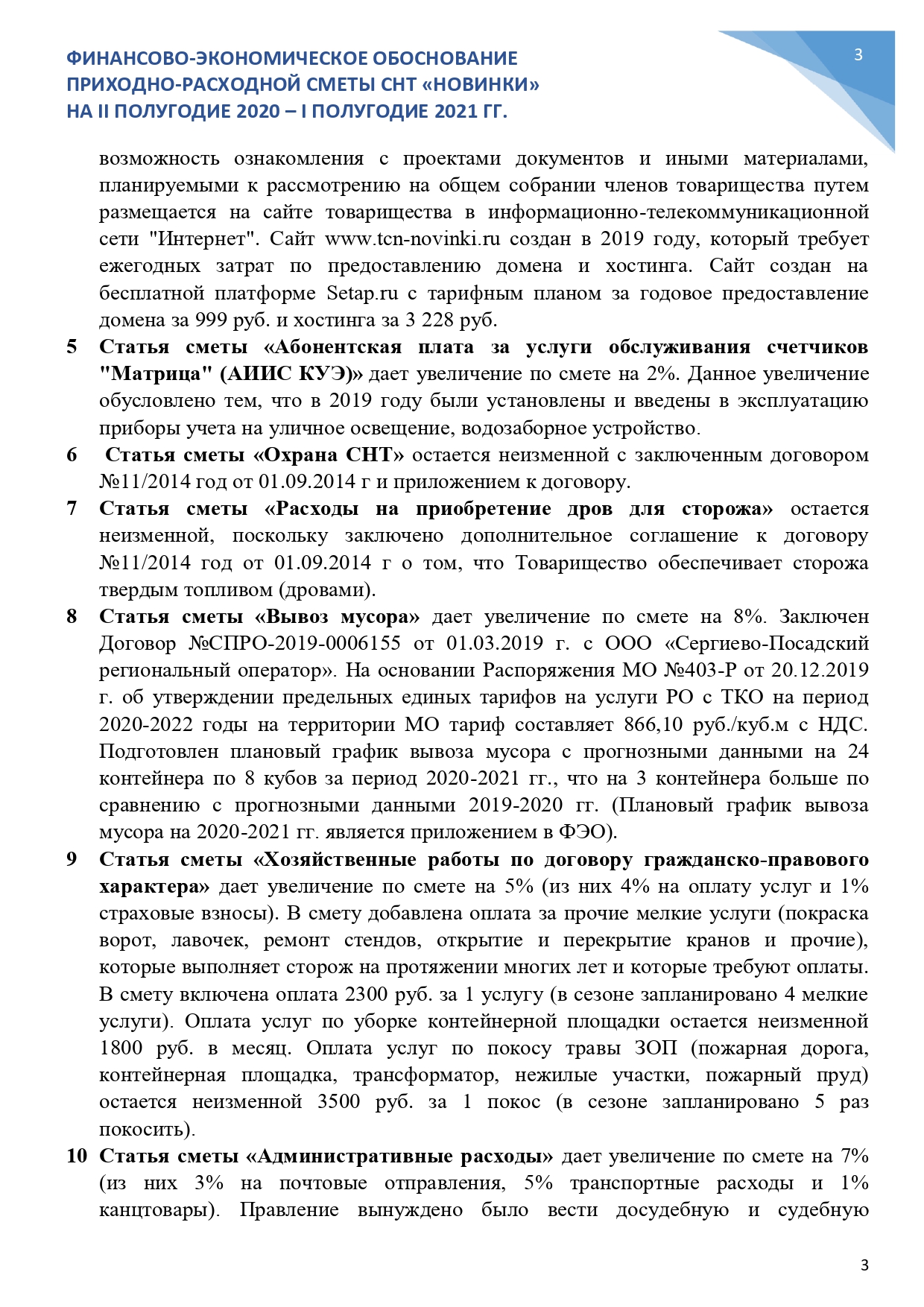 ФИНАНСОВО-ЭКОНОМИЧЕСКОЕ ОБОСНОВАНИЕ ПРИХОДНО-РАСХОДНОЙ СМЕТЫ СНТ «НОВИНКИ» НА II ПОЛУГОДИЕ 2020 – I ПОЛУГОДИЕ 2021 ГГ.

3

возможность ознакомления с проектами документов и иными материалами, планируемыми к рассмотрению на общем собрании членов товарищества путем размещается на сайте товарищества в информационно-телекоммуникационной сети "Интернет". Сайт www.tcn-novinki.ru создан в 2019 году, который требует ежегодных затрат по предоставлению домена и хостинга. Сайт создан на бесплатной платформе Setap.ru с тарифным планом за годовое предоставление домена за 999 руб. и хостинга за 3 228 руб.

5 Статья сметы «Абонентская плата за услуги обслуживания счетчиков "Матрица" (АИИС КУЭ)» дает увеличение по смете на 2%. Данное увеличение обусловлено тем, что в 2019 году были установлены и введены в эксплуатацию приборы учета на уличное освещение, водозаборное устройство.

6 Статья сметы «Охрана СНТ» остается неизменной с заключенным договором №11/2014 год от 01.09.2014 г и приложением к договору.

7 Статья сметы «Расходы на приобретение дров для сторожа» остается неизменной, поскольку заключено дополнительное соглашение к договору №11/2014 год от 01.09.2014 г о том, что Товарищество обеспечивает сторожа твердым топливом (дровами).

8 Статья сметы «Вывоз мусора» дает увеличение по смете на 8%. Заключен Договор №СПРО-2019-0006155 от 01.03.2019 г. с ООО «Сергиево-Посадский региональный оператор». На основании Распоряжения МО №403-Р от 20.12.2019 г. об утверждении предельных единых тарифов на услуги РО с ТКО на период 2020-2022 годы на территории МО тариф составляет 866,10 руб./куб.м с НДС. Подготовлен плановый график вывоза мусора с прогнозными данными на 24 контейнера по 8 кубов за период 2020-2021 гг., что на 3 контейнера больше по сравнению с прогнозными данными 2019-2020 гг. (Плановый график вывоза мусора на 2020-2021 гг. является приложением в ФЭО).

9 Статья сметы «Хозяйственные работы по договору гражданско-правового характера» дает увеличение по смете на 5% (из них 4% на оплату услуг и 1% страховые взносы). В смету добавлена оплата за прочие мелкие услуги (покраска ворот, лавочек, ремонт стендов, открытие и перекрытие кранов и прочие), которые выполняет сторож на протяжении многих лет и которые требуют оплаты. В смету включена оплата 2300 руб. за 1 услугу (в сезоне запланировано 4 мелкие услуги). Оплата услуг по уборке контейнерной площадки остается неизменной 1800 руб. в месяц. Оплата услуг по покосу травы ЗОП (пожарная дорога, контейнерная площадка, трансформатор, нежилые участки, пожарный пруд) остается неизменной 3500 руб. за 1 покос (в сезоне запланировано 5 раз покосить).

10 Статья сметы «Административные расходы» дает увеличение по смете на 7% (из них 3% на почтовые отправления, 5% транспортные расходы и 1% канцтовары). Правление вынуждено было вести досудебную и судебную

3